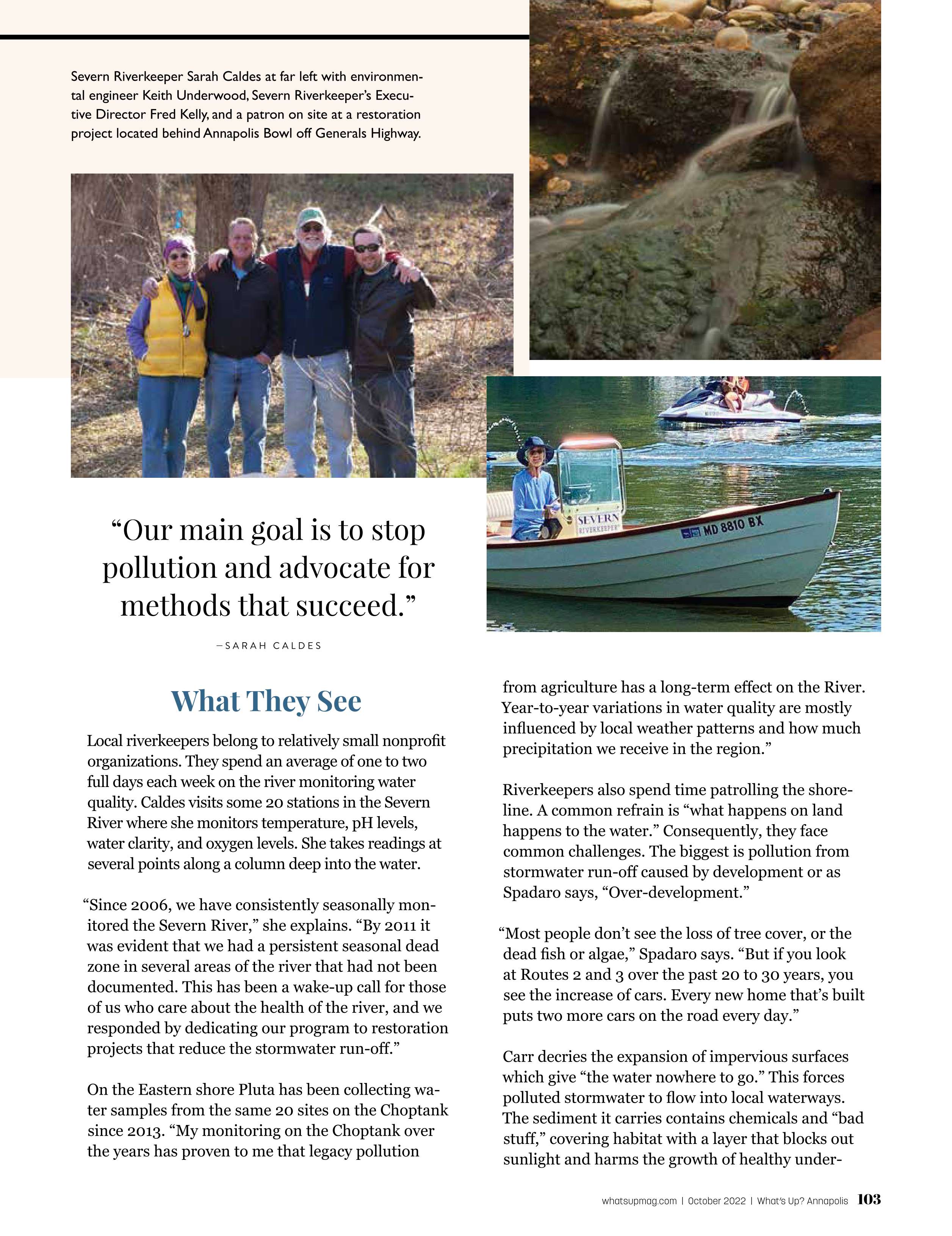 Severn Riverkeeper Sarah Caldes at far left with environmental engineer Keith Underwood, Severn Riverkeeper's Executive Director Fred Kelly, and a patron on site at a restoration project located behind Annapolis Bowl off Generals Highway.

SEVERN
RIVERKEEPER

MD 8810 BX

"Our main goal is to stop pollution and advocate for methods that succeed."

—SARAH CALDES

What They See

Local riverkeepers belong to relatively small nonprofit organizations. They spend an average of one to two full days each week on the river monitoring water quality. Caldes visits some 20 stations in the Severn River where she monitors temperature, pH levels, water clarity, and oxygen levels. She takes readings at several points along a column deep into the water.

"Since 2006, we have consistently seasonally monitored the Severn River," she explains. "By 2011 it was evident that we had a persistent seasonal dead zone in several areas of the river that had not been documented. This has been a wake-up call for those of us who care about the health of the river, and we responded by dedicating our program to restoration projects that reduce the stormwater run-off."

On the Eastern shore Pluta has been collecting water samples from the same 20 sites on the Choptank since 2013. "My monitoring on the Choptank over the years has proven to me that legacy pollution from agriculture has a long-term effect on the River. Year-to-year variations in water quality are mostly influenced by local weather patterns and how much precipitation we receive in the region."

Riverkeepers also spend time patrolling the shoreline. A common refrain is "what happens on land happens to the water." Consequently, they face common challenges. The biggest is pollution from stormwater run-off caused by development or as Spadaro says, "Over-development."

"Most people don't see the loss of tree cover, or the dead fish or algae," Spadaro says. "But if you look at Routes 2 and 3 over the past 20 to 30 years, you see the increase of cars. Every new home that's built puts two more cars on the road every day."

Carr decries the expansion of impervious surfaces which give "the water nowhere to go." This forces polluted stormwater to flow into local waterways. The sediment it carries contains chemicals and "bad stuff," covering habitat with a layer that blocks out sunlight and harms the growth of healthy under-

whatsupmag.com | October 2022 | What's Up? Annapolis 103